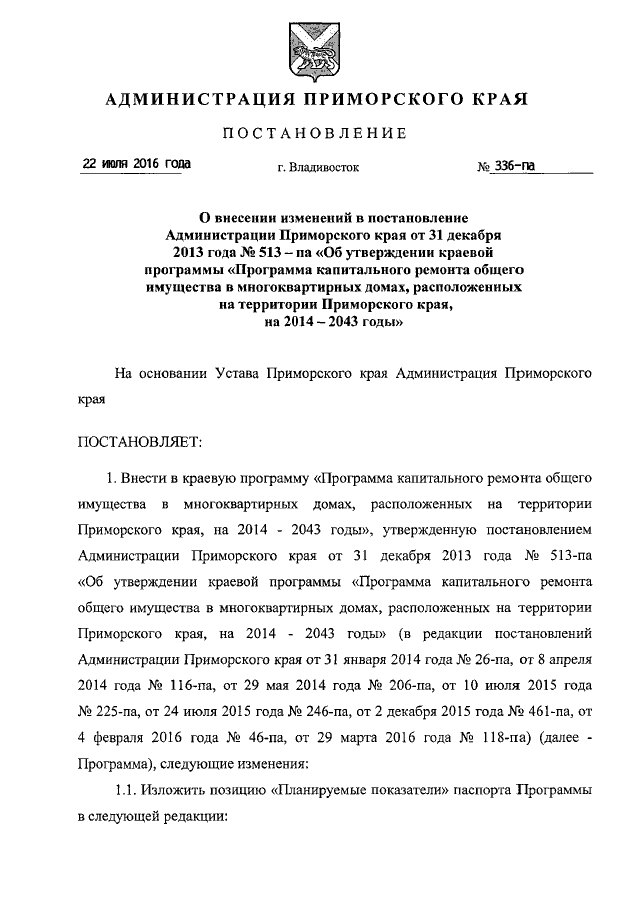 АДМИНИСТРАЦИЯ ПРИМОРСКОГО КРАЯ

ПОСТАНОВЛЕНИЕ

22 июля 2016 года г. Владивосток № 336-па

О внесении изменений в постановление Администрации Приморского края от 31 декабря 2013 года № 513 – па «Об утверждении краевой программы «Программа капитального ремонта общего имущества в многоквартирных домах, расположенных на территории Приморского края, на 2014 – 2043 годы»

На основании Устава Приморского края Администрация Приморского края

ПОСТАНОВЛЯЕТ:

1. Внести в краевую программу «Программа капитального ремонта общего имущества в многоквартирных домах, расположенных на территории Приморского края, на 2014 - 2043 годы», утвержденную постановлением Администрации Приморского края от 31 декабря 2013 года № 513-па «Об утверждении краевой программы «Программа капитального ремонта общего имущества в многоквартирных домах, расположенных на территории Приморского края, на 2014 - 2043 годы» (в редакции постановлений Администрации Приморского края от 31 января 2014 года № 26-па, от 8 апреля 2014 года № 116-па, от 29 мая 2014 года № 206-па, от 10 июля 2015 года № 225-па, от 24 июля 2015 года № 246-па, от 2 декабря 2015 года № 461-па, от 4 февраля 2016 года № 46-па, от 29 марта 2016 года № 118-па) (далее - Программа), следующие изменения:

1.1. Изложить позицию «Планируемые показатели» паспорта Программы в следующей редакции: